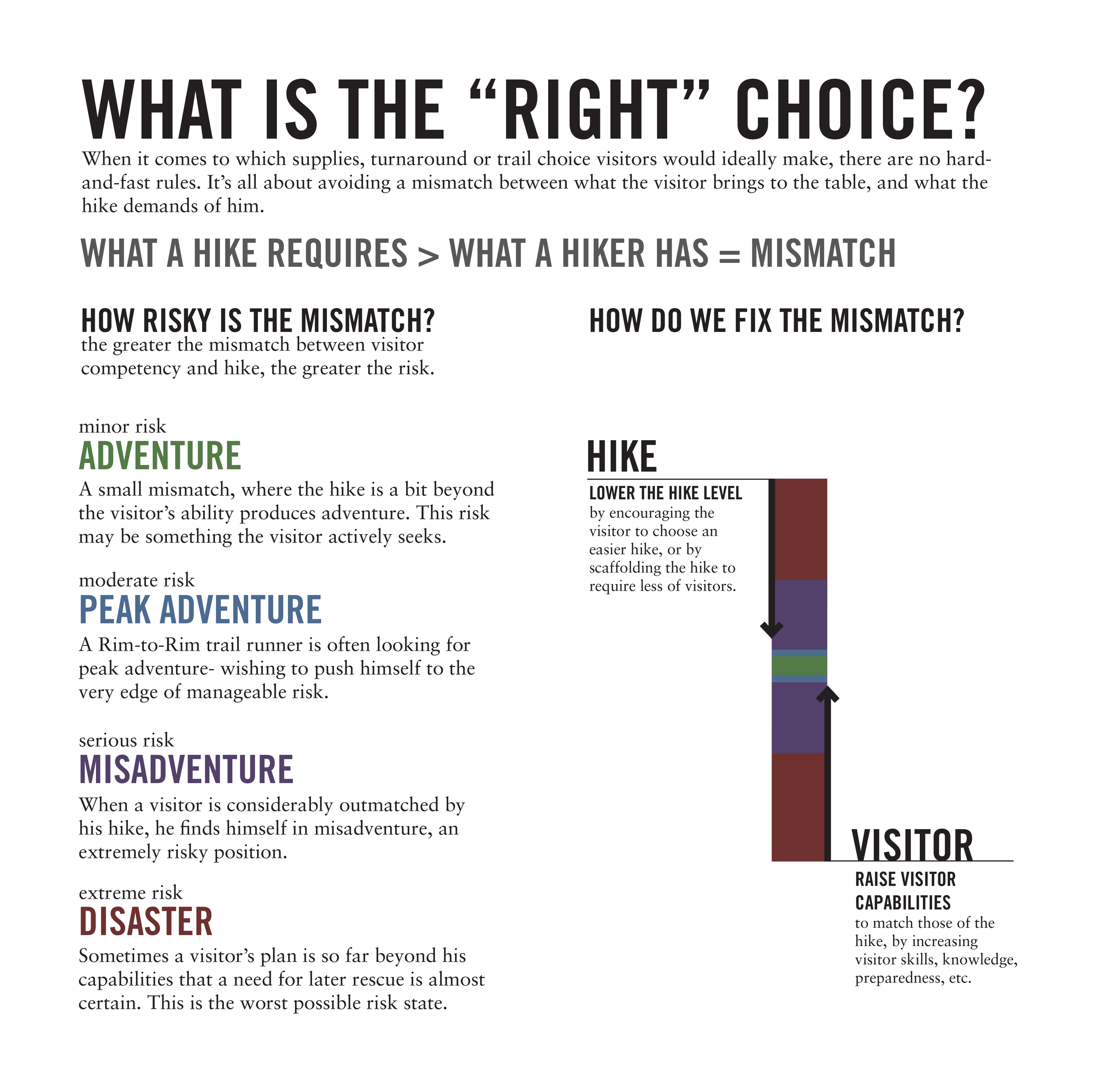 WHAT IS THE “RIGHT” CHOICE?

When it comes to which supplies, turnaround or trail choice visitors would ideally make, there are no hard-and-fast rules. It’s all about avoiding a mismatch between what the visitor brings to the table, and what the hike demands of him.

WHAT A HIKE REQUIRES > WHAT A HIKER HAS = MISMATCH

HOW RISKY IS THE MISMATCH?
the greater the mismatch between visitor competency and hike, the greater the risk.

minor risk
ADVENTURE
A small mismatch, where the hike is a bit beyond the visitor’s ability produces adventure. This risk may be something the visitor actively seeks.

moderate risk
PEAK ADVENTURE
A Rim-to-Rim trail runner is often looking for peak adventure- wishing to push himself to the very edge of manageable risk.

serious risk
MISADVENTURE
When a visitor is considerably outmatched by his hike, he finds himself in misadventure, an extremely risky position.

extreme risk
DISASTER
Sometimes a visitor’s plan is so far beyond his capabilities that a need for later rescue is almost certain. This is the worst possible risk state.

HOW DO WE FIX THE MISMATCH?

HIKE
LOWER THE HIKE LEVEL
by encouraging the visitor to choose an easier hike, or by scaffolding the hike to require less of visitors.

VISITOR
RAISE VISITOR CAPABILITIES
to match those of the hike, by increasing visitor skills, knowledge, preparedness, etc.